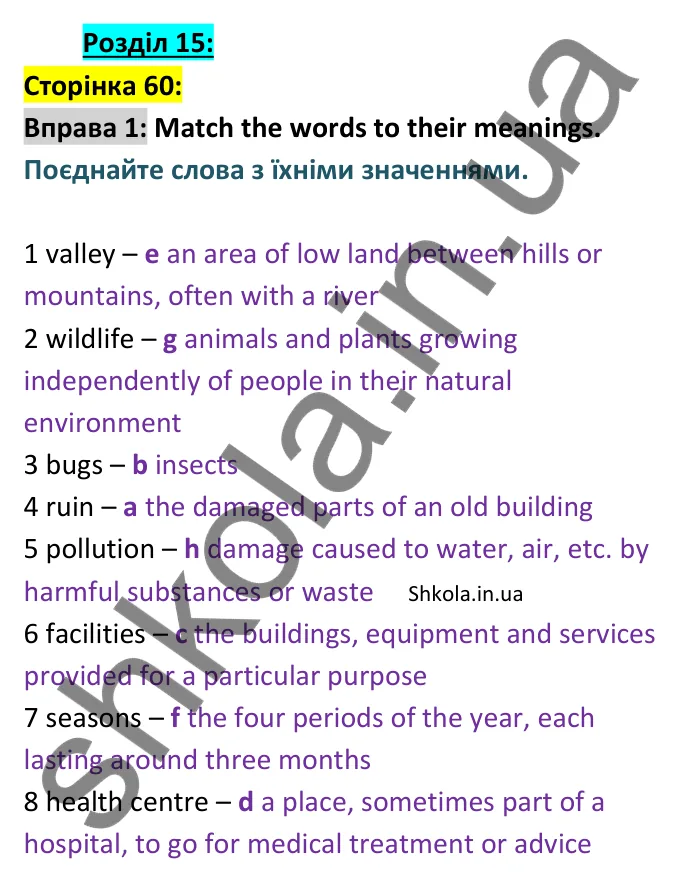 Розділ 15:
Сторінка 60:
Вправа 1: Match the words to their meanings.
Поєднайте слова з їхніми значеннями.

1 valley – e an area of low land between hills or mountains, often with a river
2 wildlife – g animals and plants growing independently of people in their natural environment
3 bugs – b insects
4 ruin – a the damaged parts of an old building
5 pollution – h damage caused to water, air, etc. by harmful substances or waste Shkola.in.ua
6 facilities – c the buildings, equipment and services provided for a particular purpose
7 seasons – f the four periods of the year, each lasting around three months
8 health centre – d a place, sometimes part of a hospital, to go for medical treatment or advice

shkola.in.ua